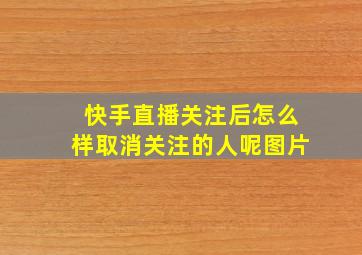 快手直播关注后怎么样取消关注的人呢图片